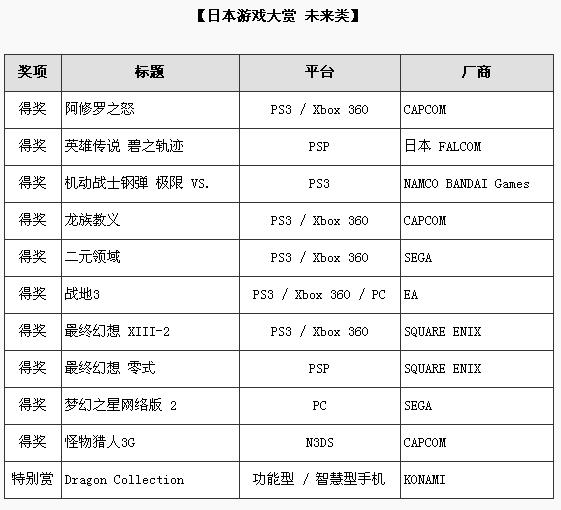 【日本游戏大赏 未来类】

| 奖项 | 标题 | 平台 | 厂商 |
|---|---|---|---|
| 得奖 | 阿修罗之怒 | PS3 / Xbox 360 | CAPCOM |
| 得奖 | 英雄传说 碧之轨迹 | PSP | 日本 FALCOM |
| 得奖 | 机动战士钢弹 极限 VS. | PS3 | NAMCO BANDAI Games |
| 得奖 | 龙族教义 | PS3 / Xbox 360 | CAPCOM |
| 得奖 | 二元领域 | PS3 / Xbox 360 | SEGA |
| 得奖 | 战地3 | PS3 / Xbox 360 / PC | EA |
| 得奖 | 最终幻想 XIII-2 | PS3 / Xbox 360 | SQUARE ENIX |
| 得奖 | 最终幻想 零式 | PSP | SQUARE ENIX |
| 得奖 | 梦幻之星网络版 2 | PC | SEGA |
| 得奖 | 怪物猎人3G | N3DS | CAPCOM |
| 特别赏 | Dragon Collection | 功能型 / 智慧型手机 | KONAMI |